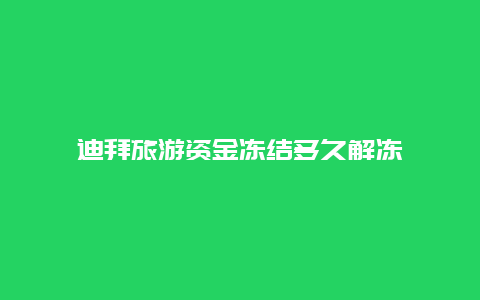 迪拜旅游资金冻结多久解冻